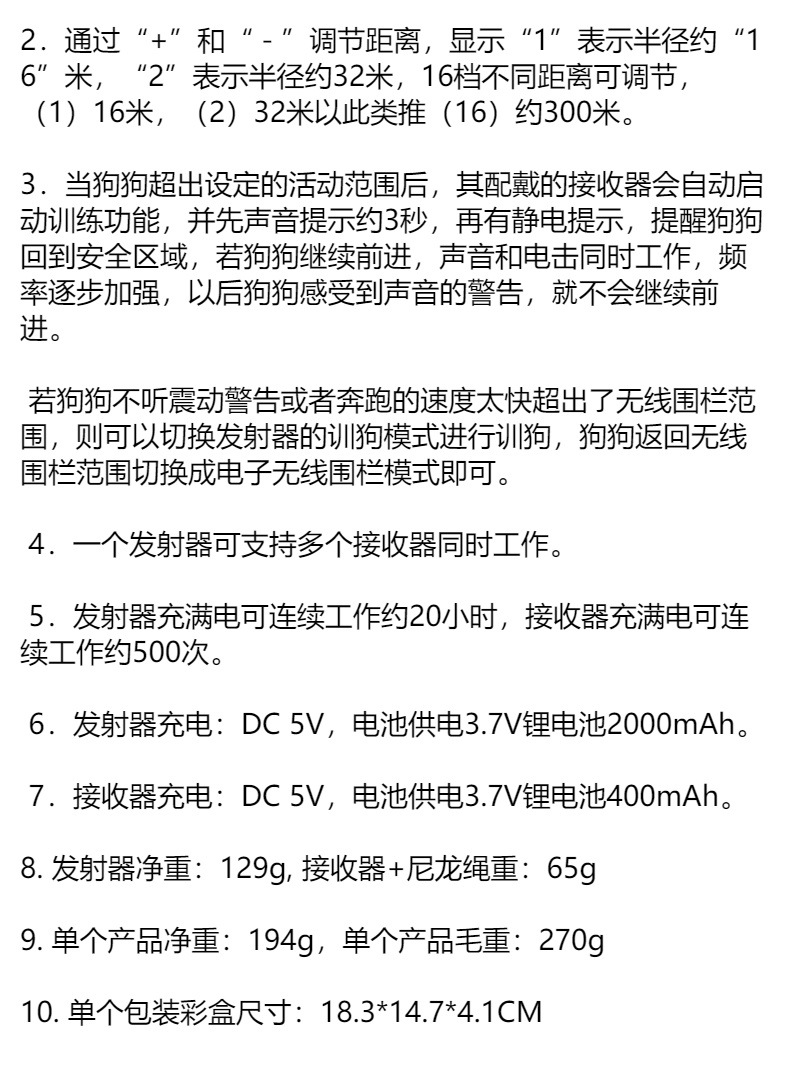 2．通过“+”和“-”调节距离，显示“1”表示半径约“16”米，“2”表示半径约32米，16档不同距离可调节，（1）16米，（2）32米以此类推（16）约300米。

3．当狗狗超出设定的活动范围后，其配戴的接收器会自动启动训练功能，并先声音提示约3秒，再有静电提示，提醒狗狗回到安全区域，若狗狗继续前进，声音和电击同时工作，频率逐步加强，以后狗狗感受到声音的警告，就不会继续前进。

若狗狗不听震动警告或者奔跑的速度太快超出了无线围栏范围，则可以切换发射器的训狗模式进行训狗，狗狗返回无线围栏范围切换成电子无线围栏模式即可。

4．一个发射器可支持多个接收器同时工作。

5．发射器充满电可连续工作约20小时，接收器充满电可连续工作约500次。

6．发射器充电：DC 5V，电池供电3.7V锂电池2000mAh。

7．接收器充电：DC 5V，电池供电3.7V锂电池400mAh。

8. 发射器净重：129g, 接收器+尼龙绳重：65g

9. 单个产品净重：194g，单个产品毛重：270g

10. 单个包装彩盒尺寸：18.3*14.7*4.1CM